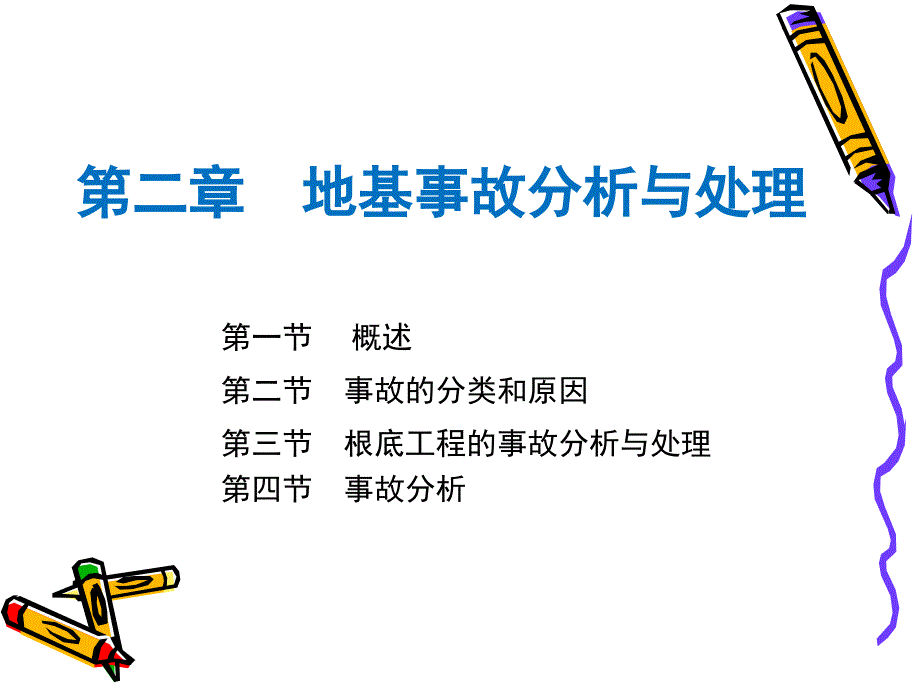 第二章　地基事故分析与处理

第一节　概述
第二节　事故的分类和原因
第三节　根底工程的事故分析与处理
第四节　事故分析